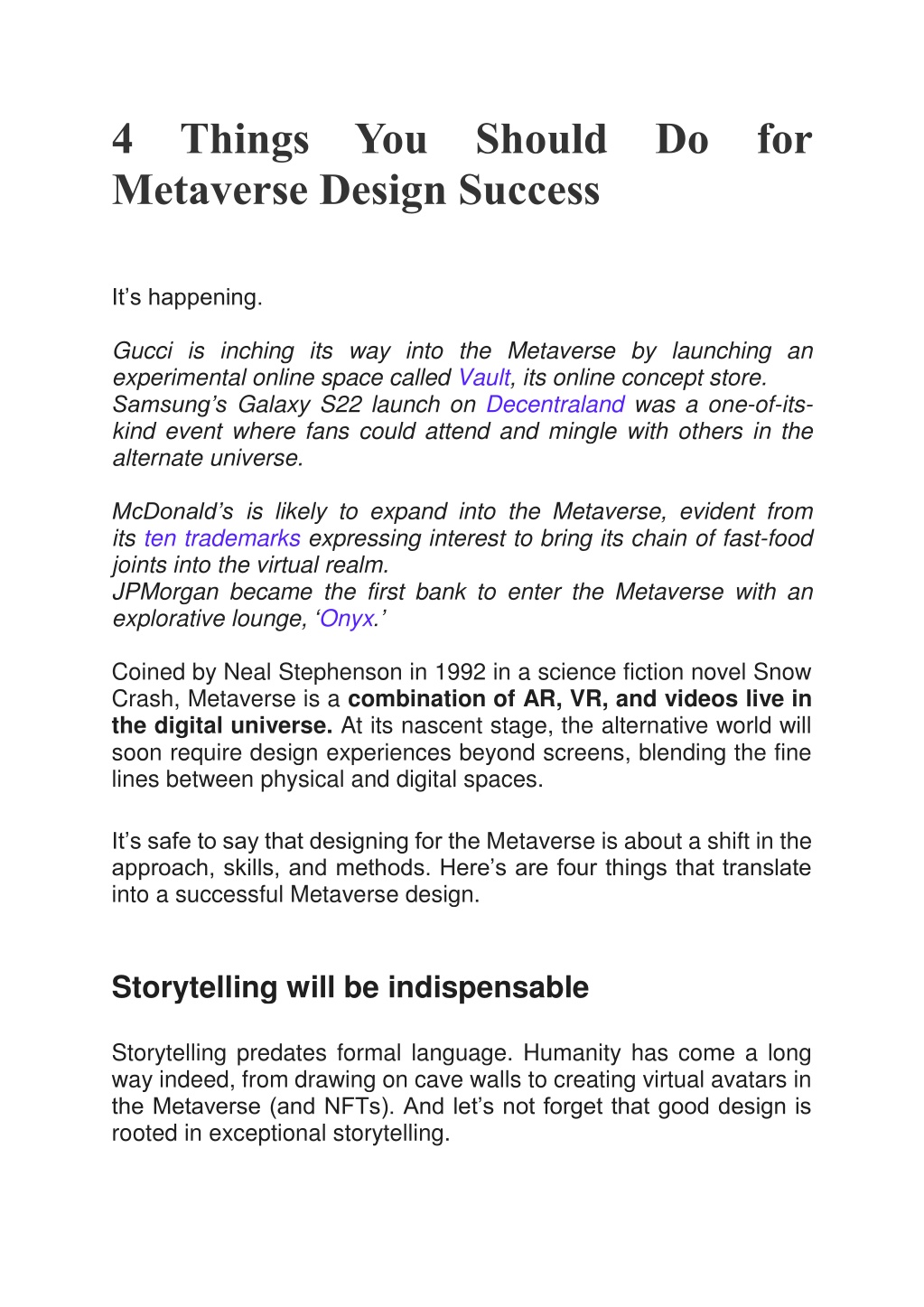 4 Things You Should Do for Metaverse Design Success

It's happening.

Gucci is inching its way into the Metaverse by launching an experimental online space called Vault, its online concept store.
Samsung's Galaxy S22 launch on Decentraland was a one-of-its-kind event where fans could attend and mingle with others in the alternate universe.

McDonald's is likely to expand into the Metaverse, evident from its ten trademarks expressing interest to bring its chain of fast-food joints into the virtual realm.
JPMorgan became the first bank to enter the Metaverse with an explorative lounge, 'Onyx.'

Coined by Neal Stephenson in 1992 in a science fiction novel Snow Crash, Metaverse is a combination of AR, VR, and videos live in the digital universe. At its nascent stage, the alternative world will soon require design experiences beyond screens, blending the fine lines between physical and digital spaces.

It's safe to say that designing for the Metaverse is about a shift in the approach, skills, and methods. Here's are four things that translate into a successful Metaverse design.

Storytelling will be indispensable

Storytelling predates formal language. Humanity has come a long way indeed, from drawing on cave walls to creating virtual avatars in the Metaverse (and NFTs). And let's not forget that good design is rooted in exceptional storytelling.